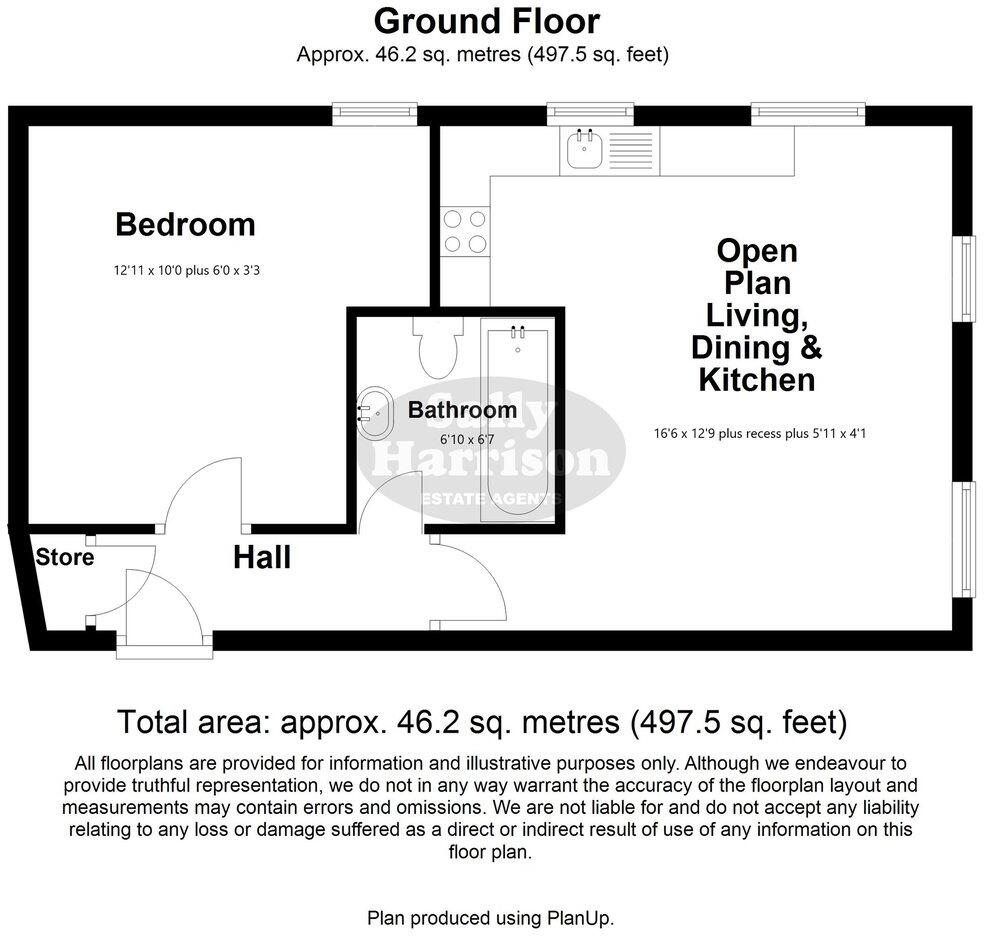 Ground Floor
Approx. 46.2 sq. metres (497.5 sq. feet)

Bedroom
12'11 x 10'0 plus 6'0 x 3'3

Open Plan Living, Dining & Kitchen
16'6 x 12'9 plus recess plus 5'11 x 4'1

Bathroom
6'10 x 6'7

Sally Harrison
ESTATE AGENTS

Store

Hall

Total area: approx. 46.2 sq. metres (497.5 sq. feet)
All floorplans are provided for information and illustrative purposes only. Although we endeavour to provide truthful representation, we do not in any way warrant the accuracy of the floorplan layout and measurements may contain errors and omissions. We are not liable for and do not accept any liability relating to any loss or damage suffered as a direct or indirect result of use of any information on this floor plan.

Plan produced using PlanUp.